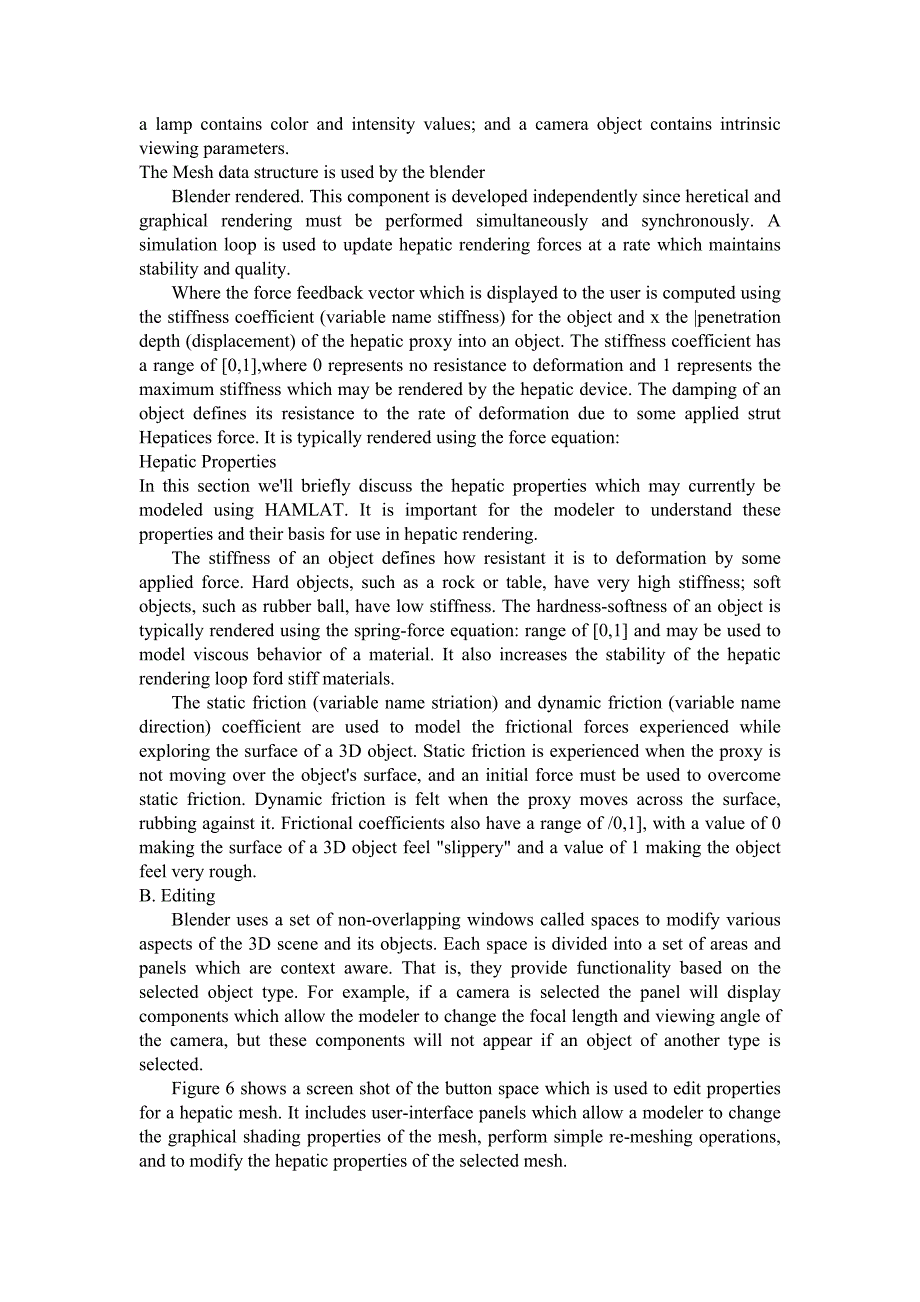 a lamp contains color and intensity values; and a camera object contains intrinsic viewing parameters.
The Mesh data structure is used by the blender

Blender rendered. This component is developed independently since heretical and graphical rendering must be performed simultaneously and synchronously. A simulation loop is used to update hepatic rendering forces at a rate which maintains stability and quality.

Where the force feedback vector which is displayed to the user is computed using the stiffness coefficient (variable name stiffness) for the object and x the |penetration depth (displacement) of the hepatic proxy into an object. The stiffness coefficient has a range of [0,1],where 0 represents no resistance to deformation and 1 represents the maximum stiffness which may be rendered by the hepatic device. The damping of an object defines its resistance to the rate of deformation due to some applied strut Hepatices force. It is typically rendered using the force equation:
Hepatic Properties
In this section we'll briefly discuss the hepatic properties which may currently be modeled using HAMLAT. It is important for the modeler to understand these properties and their basis for use in hepatic rendering.

The stiffness of an object defines how resistant it is to deformation by some applied force. Hard objects, such as a rock or table, have very high stiffness; soft objects, such as rubber ball, have low stiffness. The hardness-softness of an object is typically rendered using the spring-force equation: range of [0,1] and may be used to model viscous behavior of a material. It also increases the stability of the hepatic rendering loop ford stiff materials.

The static friction (variable name striation) and dynamic friction (variable name direction) coefficient are used to model the frictional forces experienced while exploring the surface of a 3D object. Static friction is experienced when the proxy is not moving over the object's surface, and an initial force must be used to overcome static friction. Dynamic friction is felt when the proxy moves across the surface, rubbing against it. Frictional coefficients also have a range of /0,1], with a value of 0 making the surface of a 3D object feel "slippery" and a value of 1 making the object feel very rough.
B. Editing

Blender uses a set of non-overlapping windows called spaces to modify various aspects of the 3D scene and its objects. Each space is divided into a set of areas and panels which are context aware. That is, they provide functionality based on the selected object type. For example, if a camera is selected the panel will display components which allow the modeler to change the focal length and viewing angle of the camera, but these components will not appear if an object of another type is selected.

Figure 6 shows a screen shot of the button space which is used to edit properties for a hepatic mesh. It includes user-interface panels which allow a modeler to change the graphical shading properties of the mesh, perform simple re-meshing operations, and to modify the hepatic properties of the selected mesh.